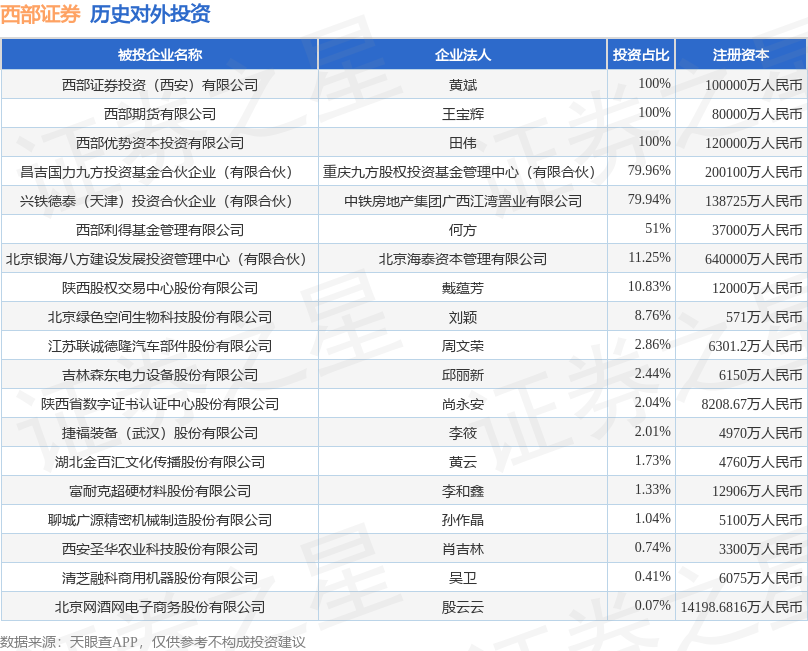 西部证券 历史对外投资

| 被投企业名称 | 企业法人 | 投资占比 | 注册资本 |
|---|---|---|---|
| 西部证券投资（西安）有限公司 | 黄斌 | 100% | 100000万人民币 |
| 西部期货有限公司 | 王宝辉 | 100% | 80000万人民币 |
| 西部优势资本投资有限公司 | 田伟 | 100% | 120000万人民币 |
| 昌吉国力九方投资基金合伙企业（有限合伙） | 重庆九方股权投资基金管理中心（有限合伙） | 79.96% | 200100万人民币 |
| 兴铁德泰（天津）投资合伙企业（有限合伙） | 中铁房地产集团广西江湾置业有限公司 | 79.94% | 138725万人民币 |
| 西部利得基金管理有限公司 | 何方 | 51% | 37000万人民币 |
| 北京银海八方建设发展投资管理中心（有限合伙） | 北京海泰资本管理有限公司 | 11.25% | 640000万人民币 |
| 陕西股权交易中心股份有限公司 | 戴蕴芳 | 10.83% | 12000万人民币 |
| 北京绿色空间生物科技股份有限公司 | 刘颖 | 8.76% | 571万人民币 |
| 江苏联诚德隆汽车部件股份有限公司 | 周文荣 | 2.86% | 6301.2万人民币 |
| 吉林森东电力设备股份有限公司 | 邱丽新 | 2.44% | 6150万人民币 |
| 陕西省数字证书认证中心股份有限公司 | 尚永安 | 2.04% | 8208.67万人民币 |
| 捷福装备（武汉）股份有限公司 | 李筱 | 2.01% | 4970万人民币 |
| 湖北金百汇文化传播股份有限公司 | 黄云 | 1.73% | 4760万人民币 |
| 富耐克超硬材料股份有限公司 | 李和鑫 | 1.33% | 12906万人民币 |
| 聊城广源精密机械制造股份有限公司 | 孙作晶 | 1.04% | 5100万人民币 |
| 西安圣华农业科技股份有限公司 | 肖吉林 | 0.74% | 3300万人民币 |
| 清芝融科商用机器股份有限公司 | 吴卫 | 0.41% | 6075万人民币 |
| 北京网酒网电子商务股份有限公司 | 殷云云 | 0.07% | 14198.6816万人民币 |

数据来源：天眼查APP，仅供参考不构成投资建议

证券之星